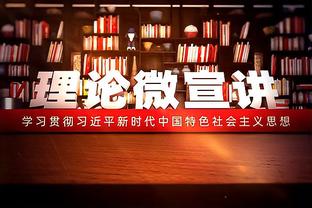 理论微宣讲

学习贯彻习近平新时代中国特色社会主义思想